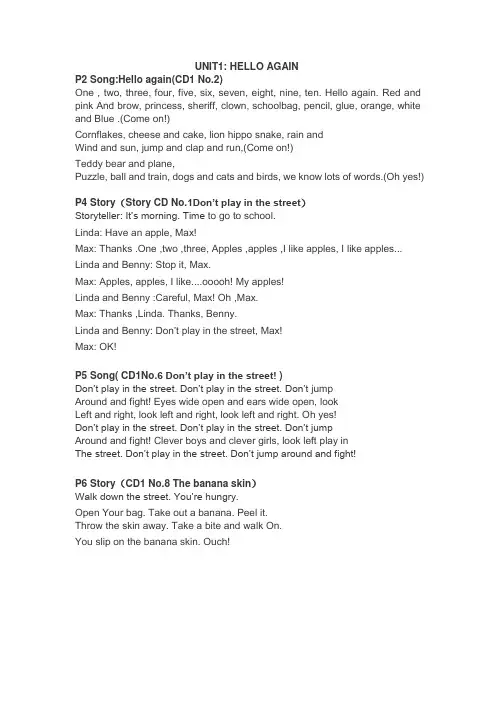 UNIT1: HELLO AGAIN

P2 Song:Hello again(CD1 No.2)
One , two, three, four, five, six, seven, eight, nine, ten. Hello again. Red and pink And brow, princess, sheriff, clown, schoolbag, pencil, glue, orange, white and Blue .(Come on!)

Cornflakes, cheese and cake, lion hippo snake, rain and
Wind and sun, jump and clap and run,(Come on!)

Teddy bear and plane,
Puzzle, ball and train, dogs and cats and birds, we know lots of words.(Oh yes!)

P4 Story（Story CD No.1Don't play in the street）
Storyteller: It's morning. Time to go to school.

Linda: Have an apple, Max!

Max: Thanks .One ,two ,three, Apples ,apples ,I like apples, I like apples...

Linda and Benny: Stop it, Max.

Max: Apples, apples, I like....ooooh! My apples!

Linda and Benny :Careful, Max! Oh ,Max.

Max: Thanks ,Linda. Thanks, Benny.

Linda and Benny: Don't play in the street, Max!

Max: OK!

P5 Song( CD1No.6 Don't play in the street! )
Don't play in the street. Don't play in the street. Don't jump
Around and fight! Eyes wide open and ears wide open, look
Left and right, look left and right, look left and right. Oh yes!
Don't play in the street. Don't play in the street. Don't jump
Around and fight! Clever boys and clever girls, look left play in
The street. Don't play in the street. Don't jump around and fight!

P6 Story（CD1 No.8 The banana skin）
Walk down the street. You're hungry.

Open Your bag. Take out a banana. Peel it.
Throw the skin away. Take a bite and walk On.

You slip on the banana skin. Ouch!